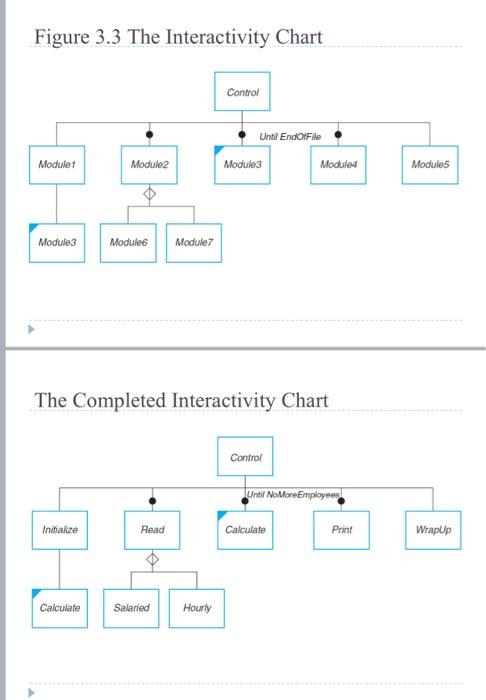 Figure 3.3 The Interactivity Chart

Control

Until EndOfFile

Module1

Module2

Module3

Module4

Module5

Module3

Module6

Module7

The Completed Interactivity Chart

Control

Until NoMoreEmployees

Initialize

Read

Calculate

Print

WrapUp

Calculate

Salaried

Hourly